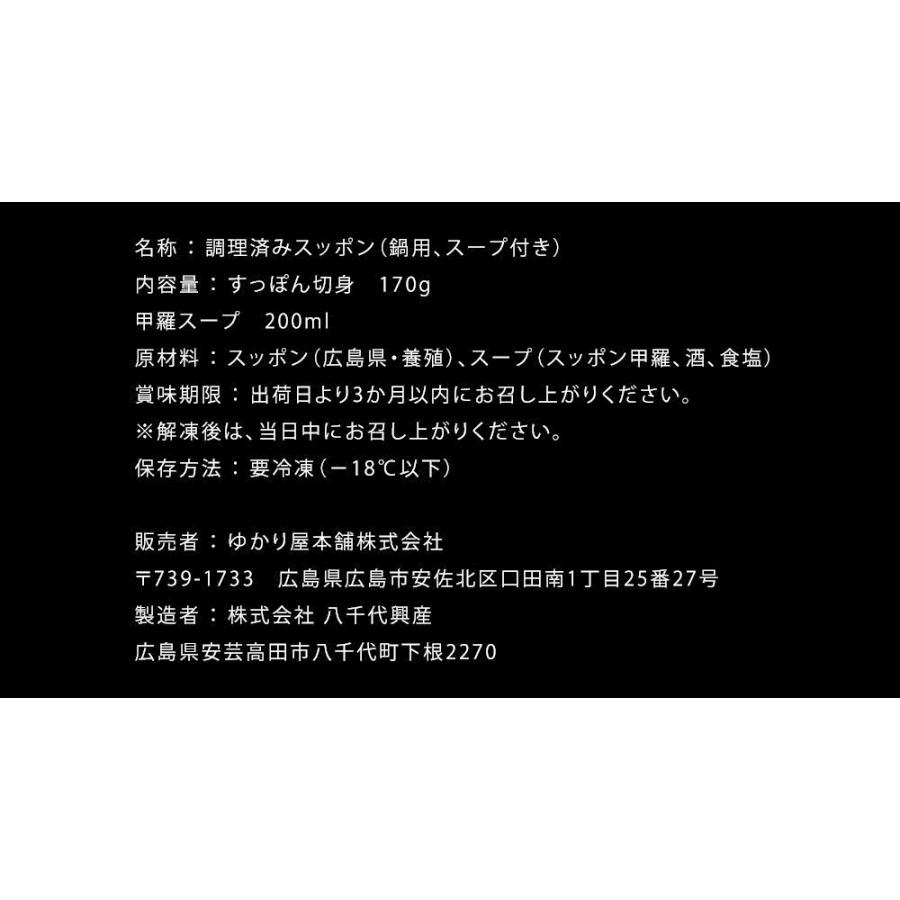 名称 ： 調理済みスッポン（鍋用、スープ付き）
内容量 ： すっぽん切身　170g
甲羅スープ　200ml
原材料 ： スッポン（広島県・養殖）、スープ（スッポン甲羅、酒、食塩）
賞味期限 ： 出荷日より3か月以内にお召し上がりください。
※解凍後は、当日中にお召し上がりください。
保存方法 ： 要冷凍（－18℃以下）

販売者 ： ゆかり屋本舗株式会社
〒739-1733　広島県広島市安佐北区口田南1丁目25番27号
製造者 ： 株式会社 八千代興産
広島県安芸高田市八千代町下根2270